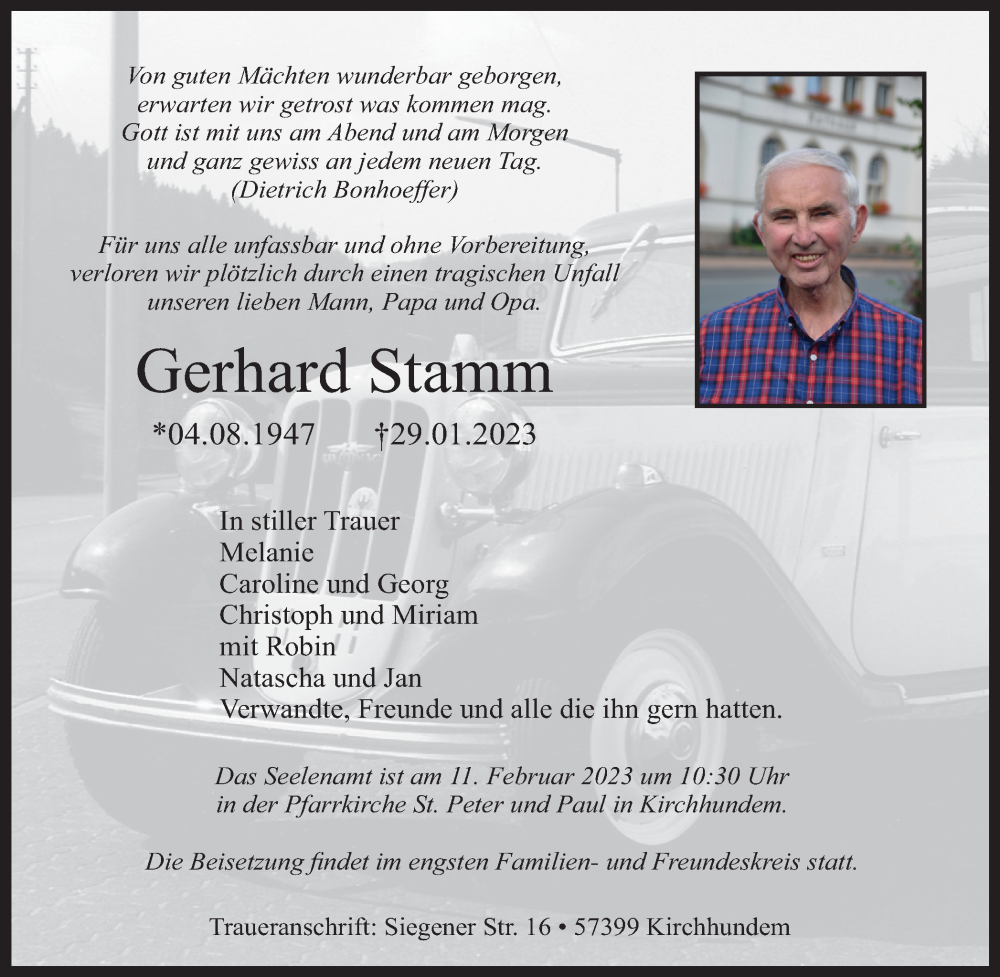 Von guten Mächten wunderbar geborgen, erwarten wir getrost was kommen mag. Gott ist mit uns am Abend und am Morgen und ganz gewiss an jedem neuen Tag. (Dietrich Bonhoeffer)

Für uns alle unfassbar und ohne Vorbereitung, verloren wir plötzlich durch einen tragischen Unfall unseren lieben Mann, Papa und Opa.

Gerhard Stamm

*04.08.1947 †29.01.2023

In stiller Trauer
Melanie
Caroline und Georg
Christoph und Miriam
mit Robin
Natascha und Jan
Verwandte, Freunde und alle die ihn gern hatten.

Das Seelenamt ist am 11. Februar 2023 um 10:30 Uhr in der Pfarrkirche St. Peter und Paul in Kirchhundem.

Die Beisetzung findet im engsten Familien- und Freundeskreis statt.

Traueranschrift: Siegener Str. 16 • 57399 Kirchhundem